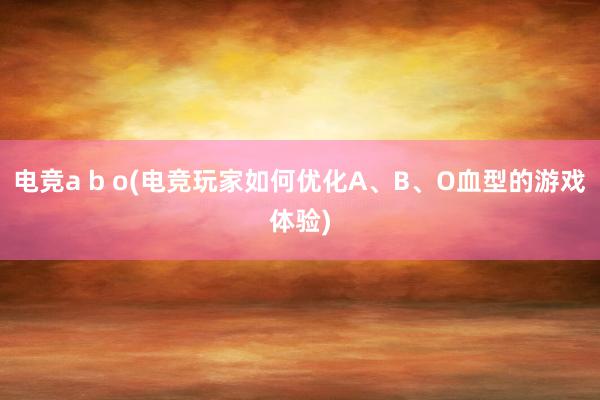 电竞a b o(电竞玩家如何优化A、B、O血型的游戏体验)